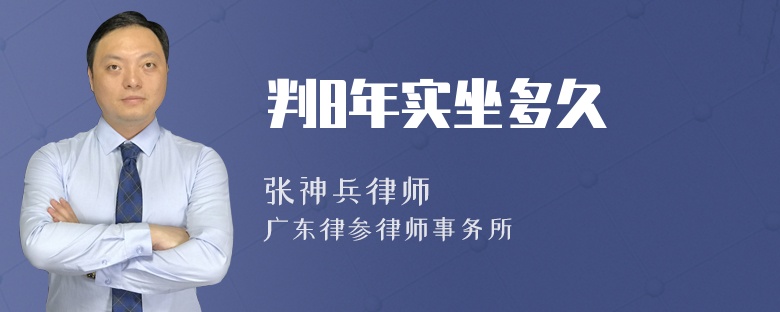 判8年实坐多久

张神兵律师

广东律参律师事务所